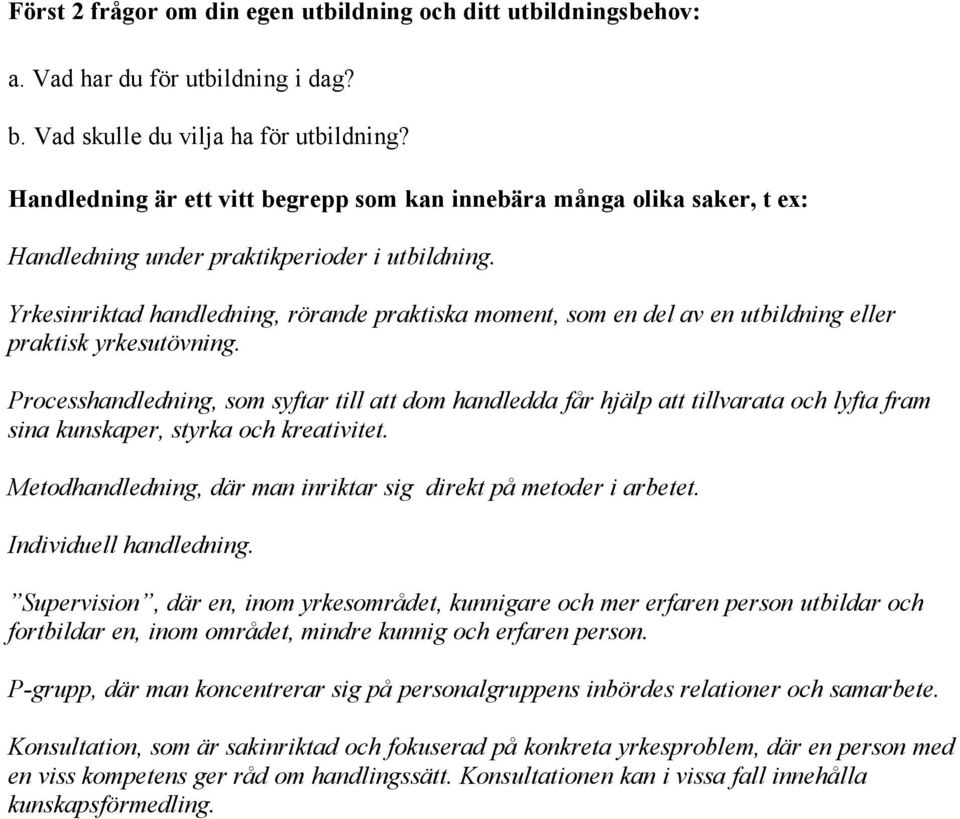 Först 2 frågor om din egen utbildning och ditt utbildningsbehov:

a. Vad har du för utbildning i dag?

b. Vad skulle du vilja ha för utbildning?

Handledning är ett vitt begrepp som kan innebära många olika saker, t ex:

Handledning under praktikperioder i utbildning.

Yrkesinriktad handledning, rörande praktiska moment, som en del av en utbildning eller praktisk yrkesutövning.

Processhandledning, som syftar till att dom handledda får hjälp att tillvarata och lyfta fram sina kunskaper, styrka och kreativitet.

Metodhandledning, där man inriktar sig direkt på metoder i arbetet.

Individuell handledning.

”Supervision”, där en, inom yrkesområdet, kunnigare och mer erfaren person utbildar och fortbildar en, inom området, mindre kunnig och erfaren person.

P-grupp, där man koncentrerar sig på personalgruppens inbördes relationer och samarbete.

Konsultation, som är sakinriktad och fokuserad på konkreta yrkesproblem, där en person med en viss kompetens ger råd om handlingssätt. Konsultationen kan i vissa fall innehålla kunskapsförmedling.